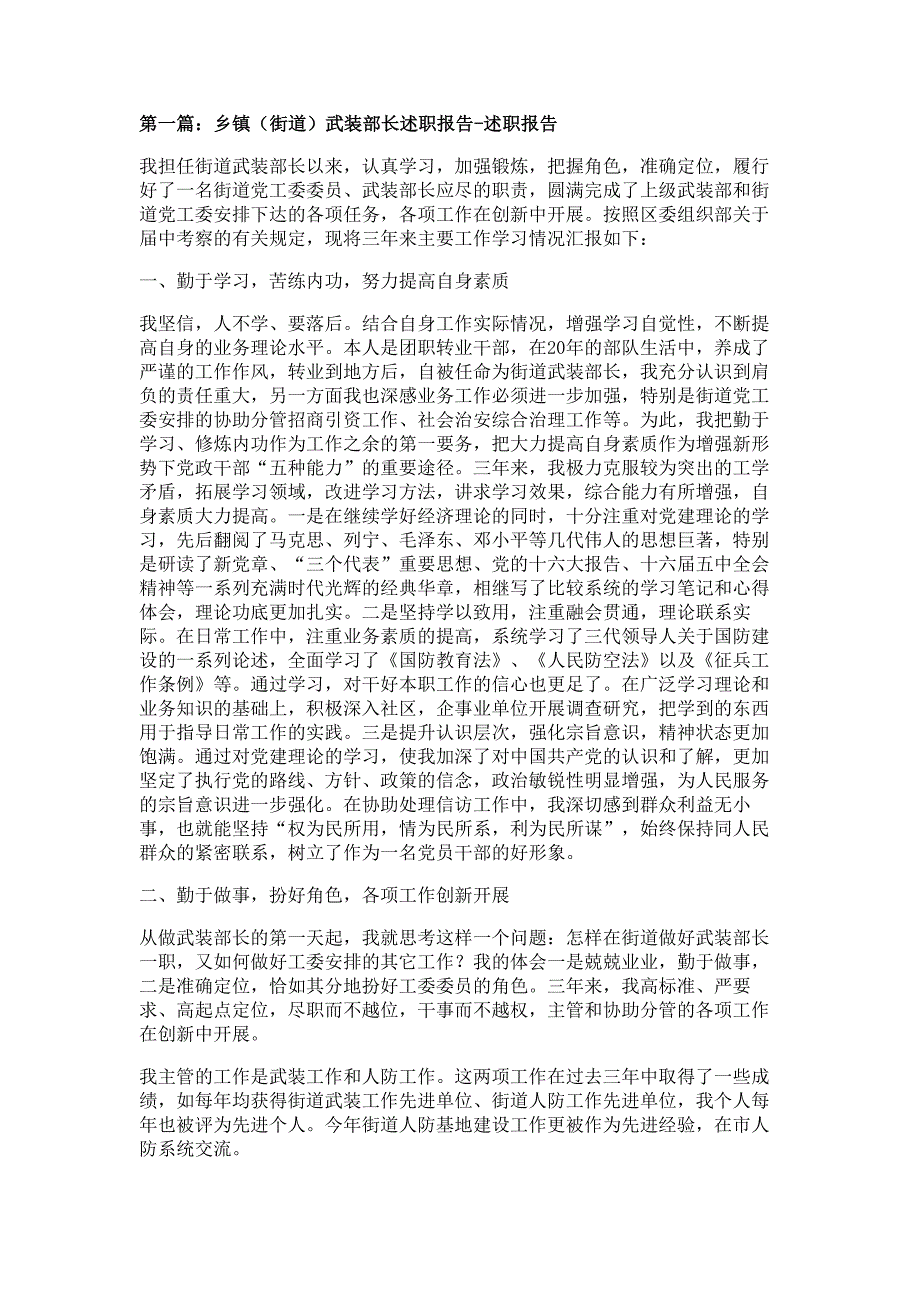 第一篇：乡镇（街道）武装部长述职报告-述职报告

我担任街道武装部长以来，认真学习，加强锻炼，把握角色，准确定位，履行好了一名街道党工委委员、武装部长应尽的职责，圆满完成了上级武装部和街道党工委安排下达的各项任务，各项工作在创新中开展。按照区委组织部关于届中考察的有关规定，现将三年来主要工作学习情况汇报如下：

一、勤于学习，苦练内功，努力提高自身素质

我坚信，人不学、要落后。结合自身工作实际情况，增强学习自觉性，不断提高自身的业务理论水平。本人是团职转业干部，在20年的部队生活中，养成了严谨的工作作风，转业到地方后，自被任命为街道武装部长，我充分认识到肩负的责任重大，另一方面我也深感业务工作必须进一步加强，特别是街道党工委安排的协助分管招商引资工作、社会治安综合治理工作等。为此，我把勤于学习、修炼内功作为工作之余的第一要务，把大力提高自身素质作为增强新形势下党政干部“五种能力”的重要途径。三年来，我极力克服较为突出的工学矛盾，拓展学习领域，改进学习方法，讲求学习效果，综合能力有所增强，自身素质大力提高。一是在继续学好经济理论的同时，十分注重对党建理论的学习，先后翻阅了马克思、列宁、毛泽东、邓小平等几代伟人的思想巨著，特别是研读了新党章、“三个代表”重要思想、党的十六大报告、十六届五中全会精神等一系列充满时代光辉的经典华章，相继写了比较系统的学习笔记和心得体会，理论功底更加扎实。二是坚持学以致用，注重融会贯通，理论联系实际。在日常工作中，注重业务素质的提高，系统学习了三代领导人关于国防建设的一系列论述，全面学习了《国防教育法》、《人民防空法》以及《征兵工作条例》等。通过学习，对干好本职工作的信心也更足了。在广泛学习理论和业务知识的基础上，积极深入社区，企事业单位开展调查研究，把学到的东西用于指导日常工作的实践。三是提升认识层次，强化宗旨意识，精神状态更加饱满。通过对党建理论的学习，使我加深了对中国共产党的认识和了解，更加坚定了执行党的路线、方针、政策的信念，政治敏锐性明显增强，为人民服务的宗旨意识进一步强化。在协助处理信访工作中，我深切感到群众利益无小事，也就能坚持“权为民所用，情为民所系，利为民所谋”，始终保持同人民群众的紧密联系，树立了作为一名党员干部的好形象。

二、勤于做事，扮好角色，各项工作创新开展

从做武装部长的第一天起，我就思考这样一个问题：怎样在街道做好武装部长一职，又如何做好工委安排的其它工作？我的体会一是兢兢业业，勤于做事，二是准确定位，恰如其分地扮好工委委员的角色。三年来，我高标准、严要求、高起点定位，尽职而不越位，干事而不越权，主管和协助分管的各项工作在创新中开展。

我主管的工作是武装工作和人防工作。这两项工作在过去三年中取得了一些成绩，如每年均获得街道武装工作先进单位、街道人防工作先进单位，我个人每年也被评为先进个人。今年街道人防基地建设工作更被作为先进经验，在市人防系统交流。